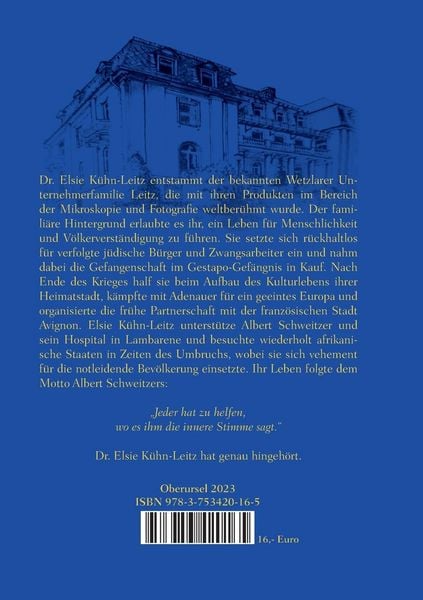 Dr. Elsie Kühn-Leitz entstammt der bekannten Wetzlarer Unternehmerfamilie Leitz, die mit ihren Produkten im Bereich der Mikroskopie und Fotografie weltberühmt wurde. Der familiäre Hintergrund erlaubte es ihr, ein Leben für Menschlichkeit und Völkerverständigung zu führen. Sie setzte sich rückhaltlos für verfolgte jüdische Bürger und Zwangsarbeiter ein und nahm dabei die Gefangenschaft im Gestapo-Gefängnis in Kauf. Nach Ende des Krieges half sie beim Aufbau des Kulturlebens ihrer Heimatstadt, kämpfte mit Adenauer für ein geeintes Europa und organisierte die frühe Partnerschaft mit der französischen Stadt Avignon. Elsie Kühn-Leitz unterstütze Albert Schweitzer und sein Hospital in Lambarene und besuchte wiederholt afrikanische Staaten in Zeiten des Umbruchs, wobei sie sich vehement für die notleidende Bevölkerung einsetzte. Ihr Leben folgte dem Motto Albert Schweitzers:

„Jeder hat zu helfen, wo es ihm die innere Stimme sagt."

Dr. Elsie Kühn-Leitz hat genau hingehört.

Oberursel 2023
ISBN 978-3-753420-16-5

16,- Euro